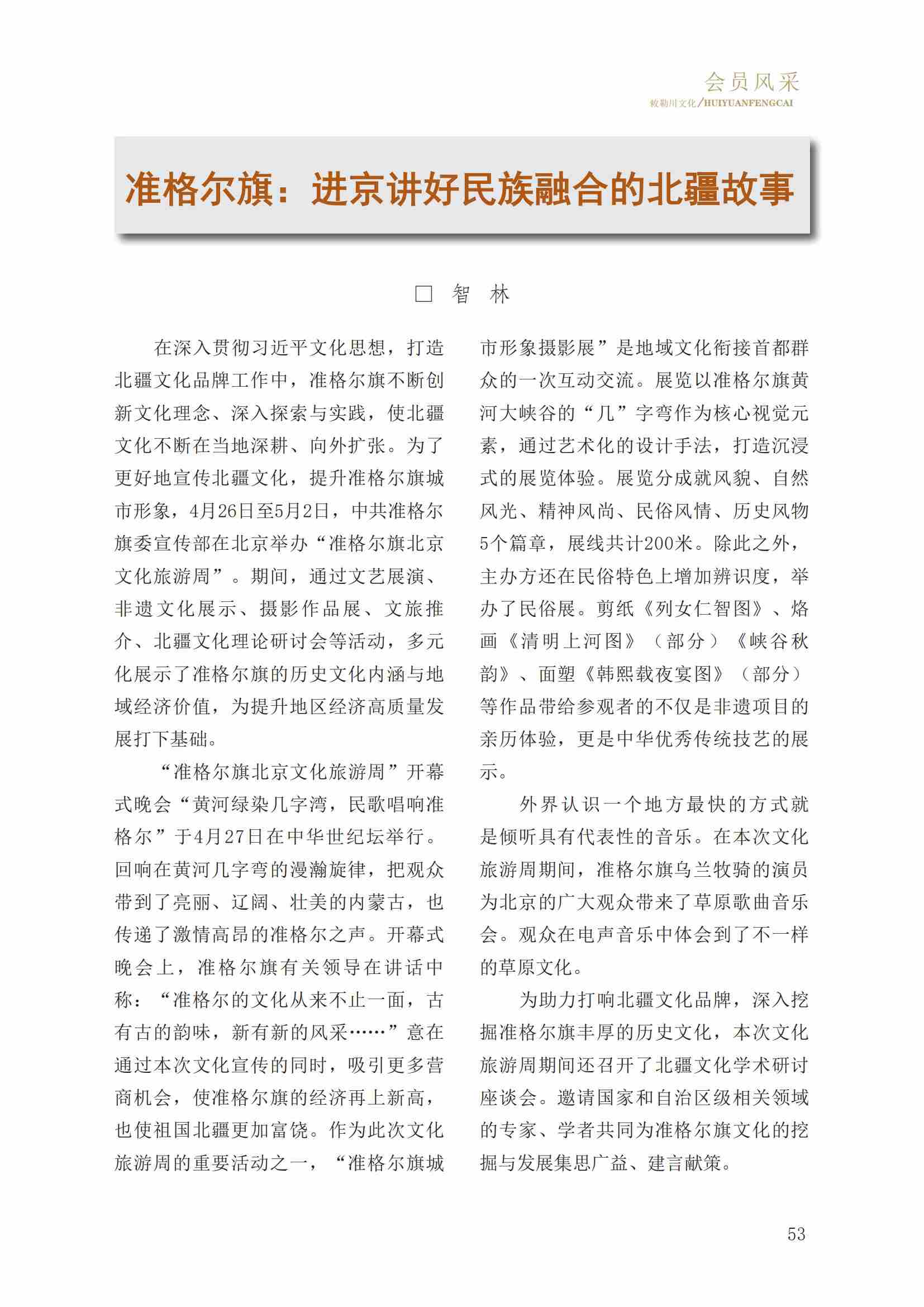 会员风采

敕勒川文化/HUIYUANFENGCAI

准格尔旗：进京讲好民族融合的北疆故事

□ 智 林

在深入贯彻习近平文化思想，打造北疆文化品牌工作中，准格尔旗不断创新文化理念、深入探索与实践，使北疆文化不断在当地深耕、向外扩张。为了更好地宣传北疆文化，提升准格尔旗城市形象，4月26日至5月2日，中共准格尔旗委宣传部在北京举办“准格尔旗北京文化旅游周”。期间，通过文艺展演、非遗文化展示、摄影作品展、文旅推介、北疆文化理论研讨会等活动，多元化展示了准格尔旗的历史文化内涵与地域经济价值，为提升地区经济高质量发展打下基础。

“准格尔旗北京文化旅游周”开幕式晚会“黄河绿染几字湾，民歌唱响准格尔”于4月27日在中华世纪坛举行。回响在黄河几字弯的漫瀚旋律，把观众带到了亮丽、辽阔、壮美的内蒙古，也传递了激情高昂的准格尔之声。开幕式晚会上，准格尔旗有关领导在讲话中称：“准格尔的文化从来不止一面，古有古的韵味，新有新的风采……”意在通过本次文化宣传的同时，吸引更多营商机会，使准格尔旗的经济再上新高，也使祖国北疆更加富饶。作为此次文化旅游周的重要活动之一，“准格尔旗城市形象摄影展”是地域文化衔接首都群众的一次互动交流。展览以准格尔旗黄河大峡谷的“几”字弯作为核心视觉元素，通过艺术化的设计手法，打造沉浸式的展览体验。展览分成就风貌、自然风光、精神风尚、民俗风情、历史风物5个篇章，展线共计200米。除此之外，主办方还在民俗特色上增加辨识度，举办了民俗展。剪纸《列女仁智图》、烙画《清明上河图》（部分）《峡谷秋韵》、面塑《韩熙载夜宴图》（部分）等作品带给参观者的不仅是非遗项目的亲历体验，更是中华优秀传统技艺的展示。

外界认识一个地方最快的方式就是倾听具有代表性的音乐。在本次文化旅游周期间，准格尔旗乌兰牧骑的演员为北京的广大观众带来了草原歌曲音乐会。观众在电声音乐中体会到了不一样的草原文化。

为助力打响北疆文化品牌，深入挖掘准格尔旗丰厚的历史文化，本次文化旅游周期间还召开了北疆文化学术研讨座谈会。邀请国家和自治区级相关领域的专家、学者共同为准格尔旗文化的挖掘与发展集思广益、建言献策。

53